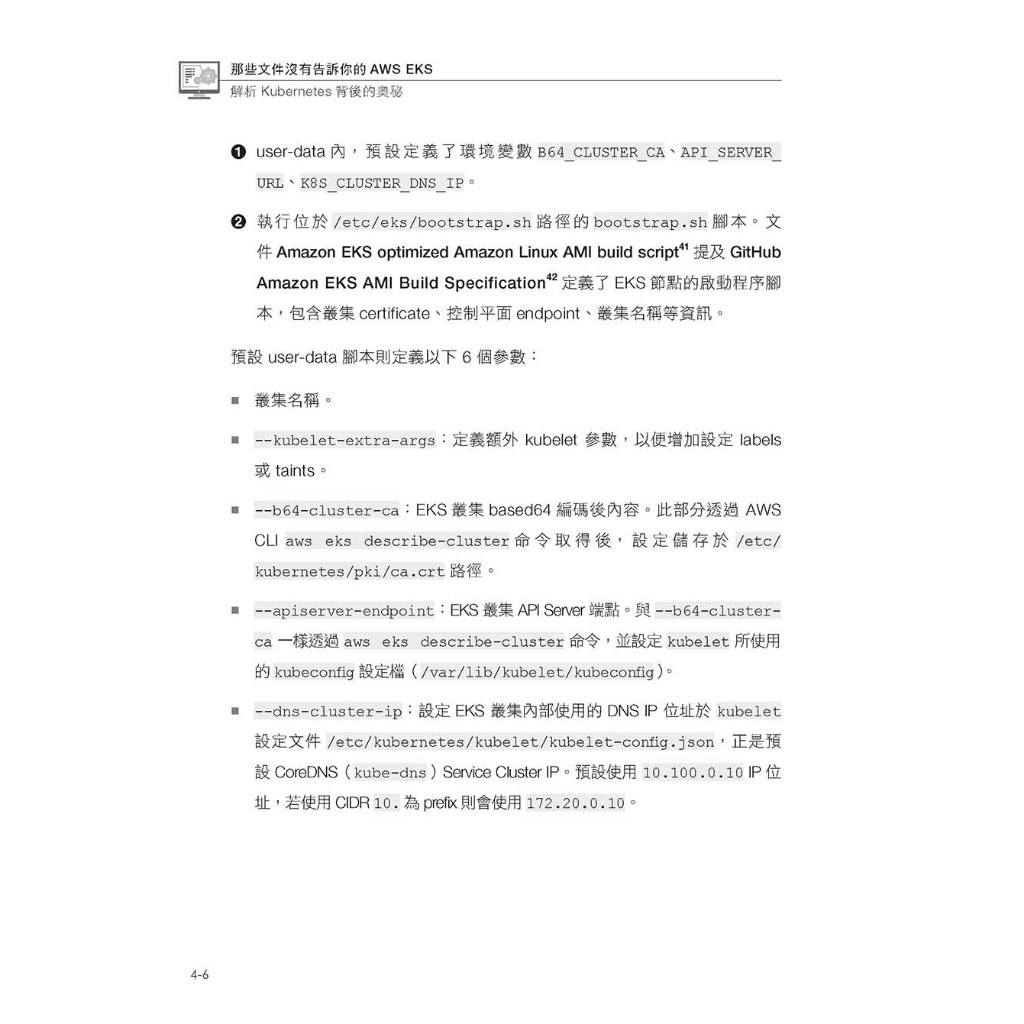 那些文件沒有告訴你的 AWS EKS
解析 Kubernetes 背後的奧秘

❶ user-data 內，預設定義了環境變數 B64_CLUSTER_CA、API_SERVER_URL、K8S_CLUSTER_DNS_IP。

❷ 執行位於 /etc/eks/bootstrap.sh 路徑的 bootstrap.sh 腳本。文件 Amazon EKS optimized Amazon Linux AMI build script$^{41}$ 提及 GitHub Amazon EKS AMI Build Specification$^{42}$ 定義了 EKS 節點的啟動程序腳本，包含叢集 certificate、控制平面 endpoint、叢集名稱等資訊。

預設 user-data 腳本則定義以下 6 個參數：

■ 叢集名稱。

■ --kubelet-extra-args：定義額外 kubelet 參數，以便增加設定 labels 或 taints。

■ --b64-cluster-ca：EKS 叢集 based64 編碼後內容。此部分透過 AWS CLI aws eks describe-cluster 命令取得後，設定儲存於 /etc/kubernetes/pki/ca.crt 路徑。

■ --apiserver-endpoint：EKS 叢集 API Server 端點。與 --b64-cluster-ca 一樣透過 aws eks describe-cluster 命令，並設定 kubelet 所使用的 kubeconfig 設定檔（/var/lib/kubelet/kubeconfig）。

■ --dns-cluster-ip：設定 EKS 叢集內部使用的 DNS IP 位址於 kubelet 設定文件 /etc/kubernetes/kubelet/kubelet-config.json，正是預設 CoreDNS（kube-dns）Service Cluster IP。預設使用 10.100.0.10 IP 位址，若使用 CIDR 10. 為 prefix 則會使用 172.20.0.10。

4-6